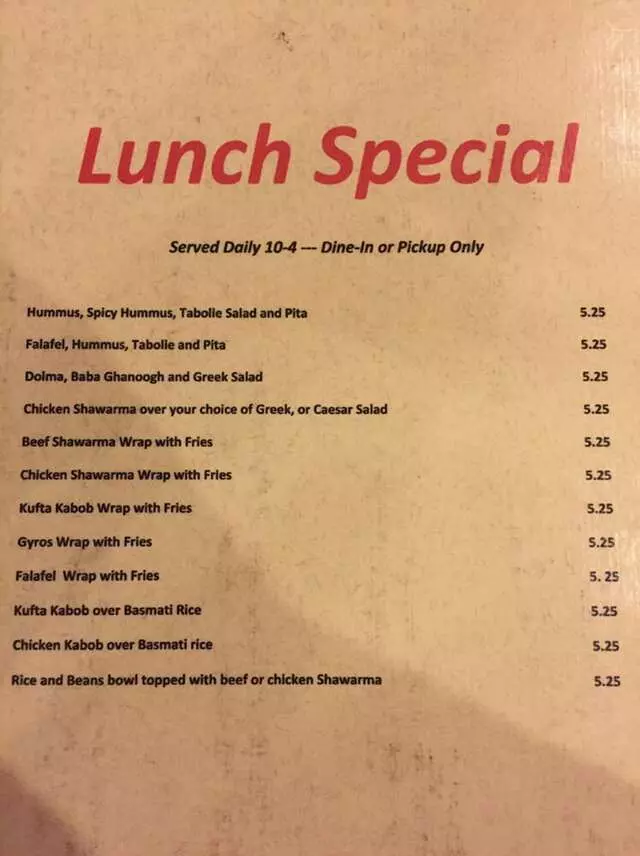 Lunch Special

Served Daily 10-4 --- Dine-In or Pickup Only

| | |
|---|---|
| Hummus, Spicy Hummus, Tabolie Salad and Pita | 5.25 |
| Falafel, Hummus, Tabolie and Pita | 5.25 |
| Dolma, Baba Ghanoogh and Greek Salad | 5.25 |
| Chicken Shawarma over your choice of Greek, or Caesar Salad | 5.25 |
| Beef Shawarma Wrap with Fries | 5.25 |
| Chicken Shawarma Wrap with Fries | 5.25 |
| Kufta Kabob Wrap with Fries | 5.25 |
| Gyros Wrap with Fries | 5.25 |
| Falafel Wrap with Fries | 5. 25 |
| Kufta Kabob over Basmati Rice | 5.25 |
| Chicken Kabob over Basmati rice | 5.25 |
| Rice and Beans bowl topped with beef or chicken Shawarma | 5.25 |